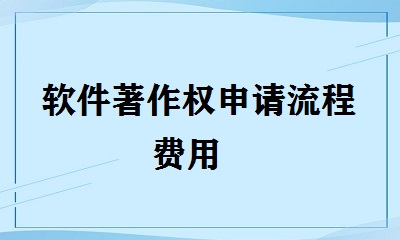 软件著作权申请流程费用